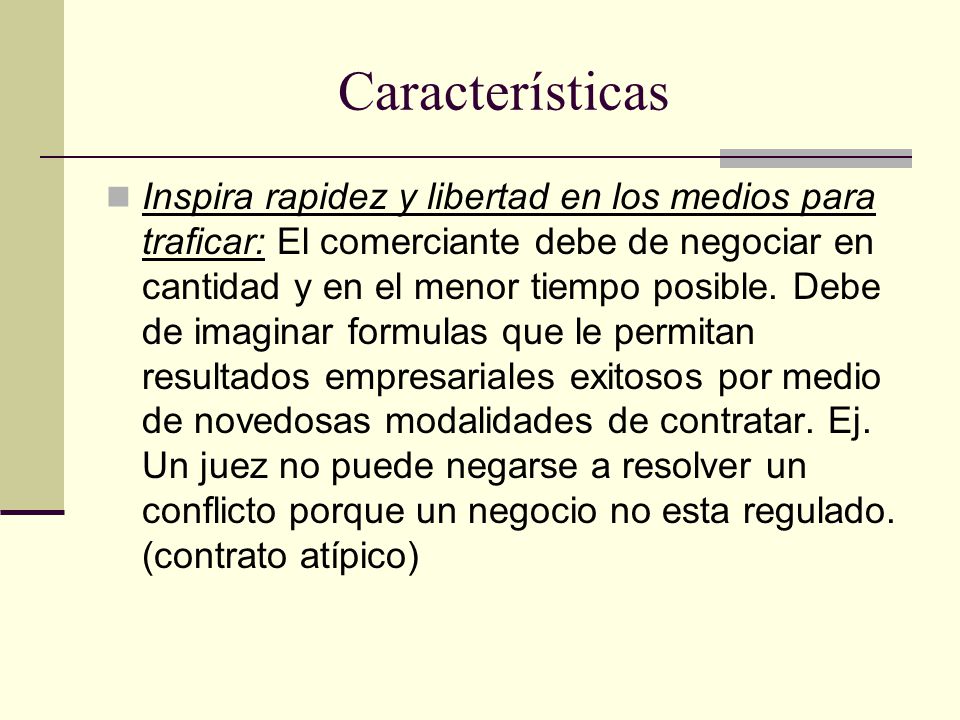 Características

Inspira rapidez y libertad en los medios para traficar: El comerciante debe de negociar en cantidad y en el menor tiempo posible. Debe de imaginar formulas que le permitan resultados empresariales exitosos por medio de novedosas modalidades de contratar. Ej. Un juez no puede negarse a resolver un conflicto porque un negocio no esta regulado. (contrato atípico)